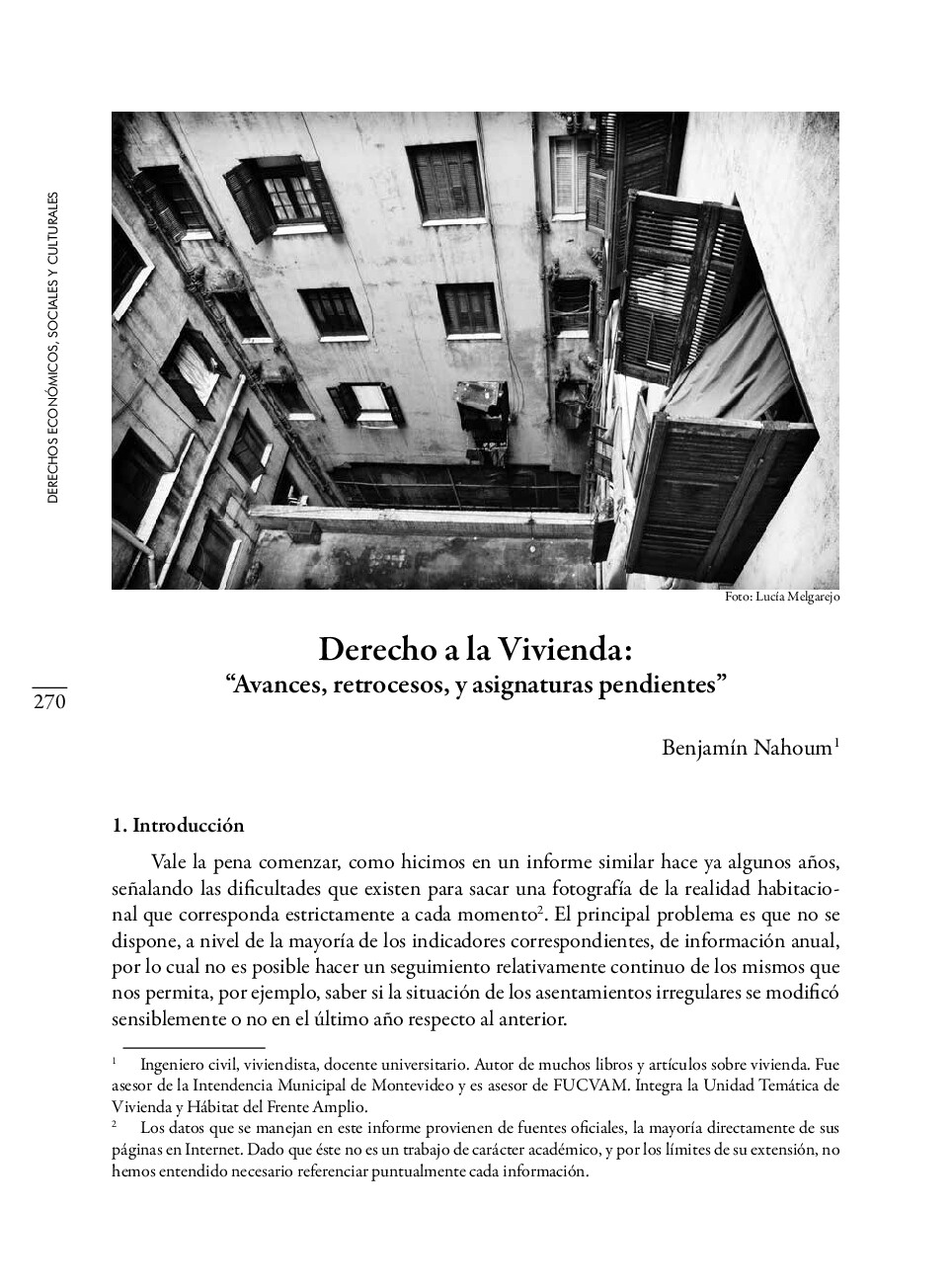 DERECHOS ECONÓMICOS, SOCIALES Y CULTURALES

270

Foto: Lucía Melgarejo

Derecho a la Vivienda:
“Avances, retrocesos, y asignaturas pendientes”

Benjamín Nahoum$^1$

1. Introducción

Vale la pena comenzar, como hicimos en un informe similar hace ya algunos años, señalando las dificultades que existen para sacar una fotografía de la realidad habitacional que corresponda estrictamente a cada momento$^2$. El principal problema es que no se dispone, a nivel de la mayoría de los indicadores correspondientes, de información anual, por lo cual no es posible hacer un seguimiento relativamente continuo de los mismos que nos permita, por ejemplo, saber si la situación de los asentamientos irregulares se modificó sensiblemente o no en el último año respecto al anterior.

$^1$ Ingeniero civil, viviendista, docente universitario. Autor de muchos libros y artículos sobre vivienda. Fue asesor de la Intendencia Municipal de Montevideo y es asesor de FUCVAM. Integra la Unidad Temática de Vivienda y Hábitat del Frente Amplio.

$^2$ Los datos que se manejan en este informe provienen de fuentes oficiales, la mayoría directamente de sus páginas en Internet. Dado que éste no es un trabajo de carácter académico, y por los límites de su extensión, no hemos entendido necesario referenciar puntualmente cada información.